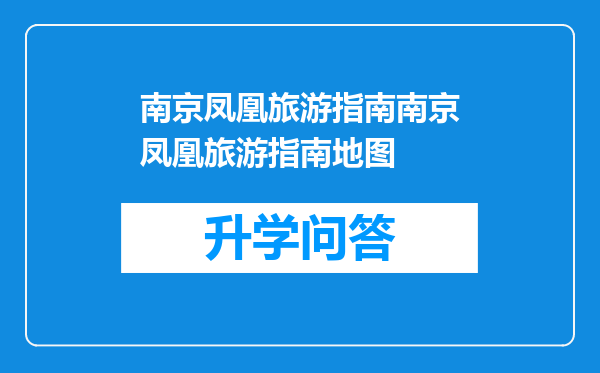 南京凤凰旅游指南南京凤凰旅游指南地图

升学问答